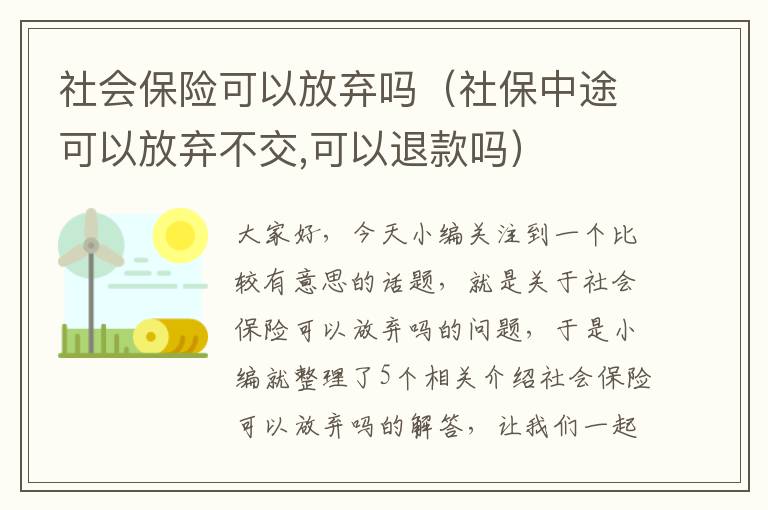 社会保险可以放弃吗（社保中途可以放弃不交,可以退款吗）

大家好，今天小编关注到一个比较有意思的话题，就是关于社会保险可以放弃吗的问题，于是小编就整理了5个相关介绍社会保险可以放弃吗的解答，让我们一起